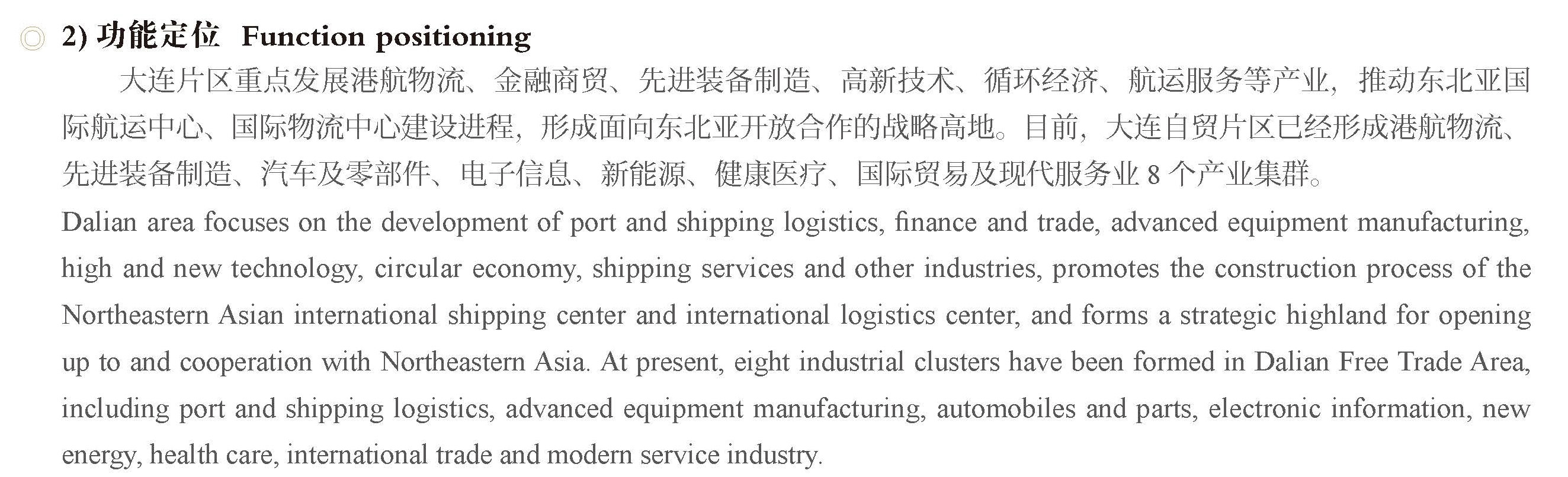 2) 功能定位 Function positioning

大连片区重点发展港航物流、金融商贸、先进装备制造、高新技术、循环经济、航运服务等产业，推动东北亚国际航运中心、国际物流中心建设进程，形成面向东北亚开放合作的战略高地。目前，大连自贸片区已经形成港航物流、先进装备制造、汽车及零部件、电子信息、新能源、健康医疗、国际贸易及现代服务业 8 个产业集群。

Dalian area focuses on the development of port and shipping logistics, finance and trade, advanced equipment manufacturing, high and new technology, circular economy, shipping services and other industries, promotes the construction process of the Northeastern Asian international shipping center and international logistics center, and forms a strategic highland for opening up to and cooperation with Northeastern Asia. At present, eight industrial clusters have been formed in Dalian Free Trade Area, including port and shipping logistics, advanced equipment manufacturing, automobiles and parts, electronic information, new energy, health care, international trade and modern service industry.